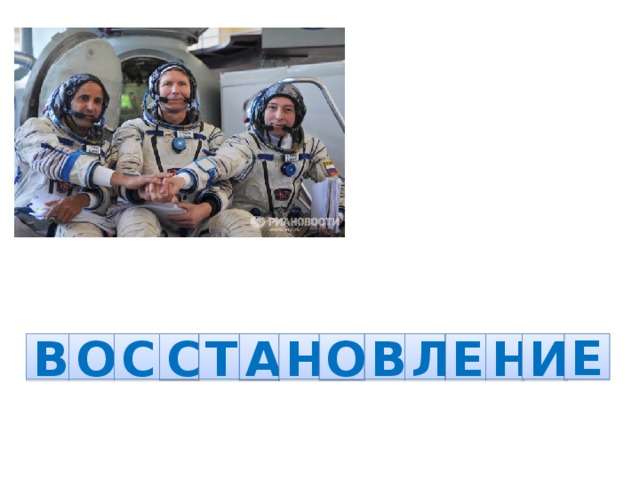 РИАНОВОСТИ

ВОССТАНОВЛЕНИЕ